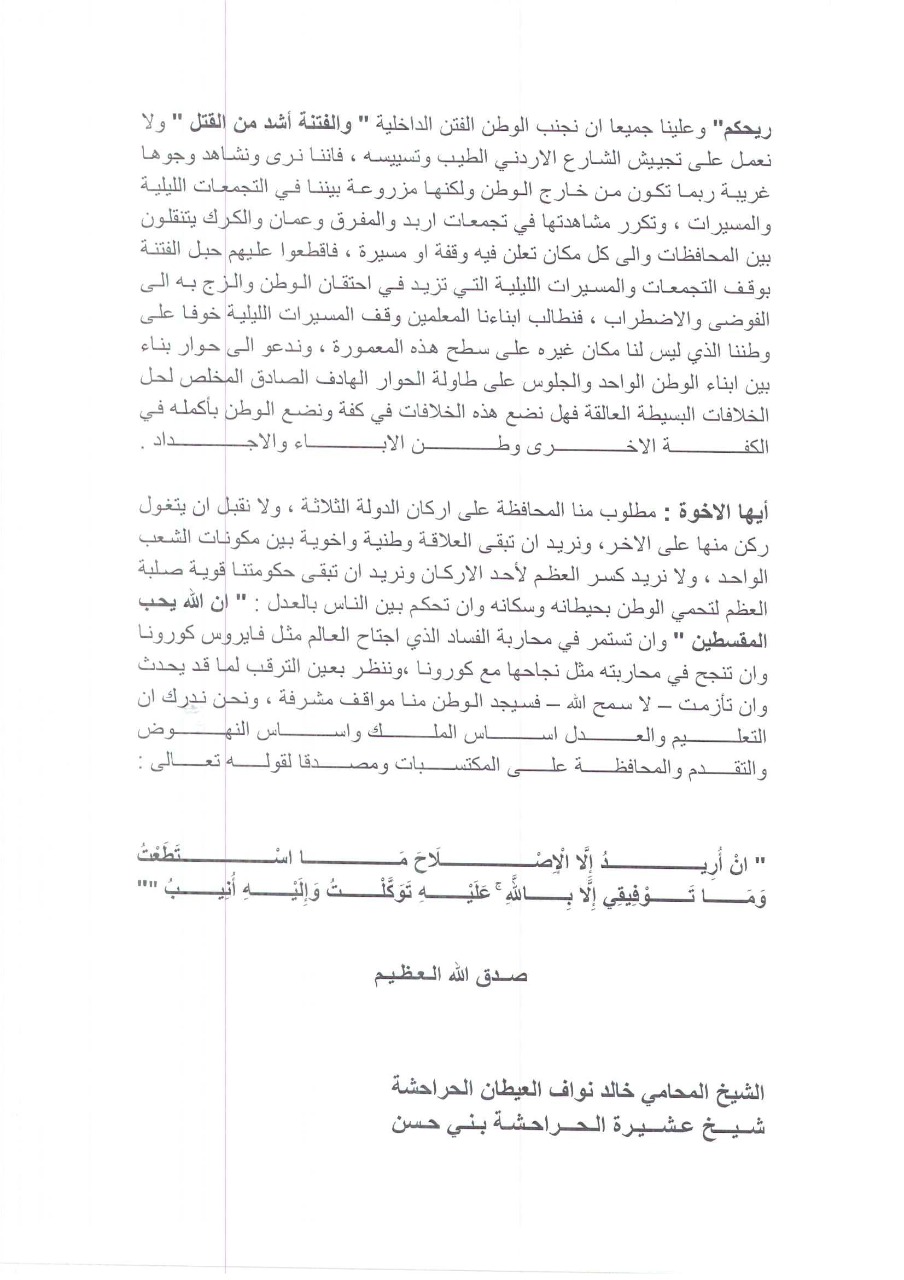 ريحكم" وعلينا جميعا ان نجنب الوطن الفتن الداخلية " والفتنة أشد من القتل " ولا نعمل على تجييش الشارع الاردني الطيب وتسييسه ، فاننا نرى ونشاهد وجوها غريبة ربما تكون من خارج الوطن ولكنها مزروعة بيننا في التجمعات الليلية والمسيرات ، وتكرر مشاهدتها في تجمعات اربد والمفرق وعمان والكرك يتنقلون بين المحافظات والى كل مكان تعلن فيه وقفة او مسيرة ، فاقطعوا عليهم حبل الفتنة بوقف التجمعات والمسيرات الليلية التي تزيد في احتقان الوطن والزج به الى الفوضى والاضطراب ، فنطالب ابناءنا المعلمين وقف المسيرات الليلية خوفا على وطننا الذي ليس لنا مكان غيره على سطح هذه المعمورة ، وندعو الى حوار بناء بين ابناء الوطن الواحد والجلوس على طاولة الحوار الهادف الصادق المخلص لحل الخلافات البسيطة العالقة فهل نضع هذه الخلافات في كفة ونضع الوطن بأكمله في الكفة الاخرى وطن الاباء والاجداد .

أيها الاخوة : مطلوب منا المحافظة على اركان الدولة الثلاثة ، ولا نقبل ان يتغول ركن منها على الاخر، ونريد ان تبقى العلاقة وطنية واخوية بين مكونات الشعب الواحد ، ولا نريد كسر العظم لأحد الاركان ونريد ان تبقى حكومتنا قوية صلبة العظم لتحمي الوطن بحيطانه وسكانه وان تحكم بين الناس بالعدل : " ان الله يحب المقسطين " وان تستمر في محاربة الفساد الذي اجتاح العالم مثل فايروس كورونا وان تنجح في محاربته مثل نجاحها مع كورونا ،وننظر بعين الترقب لما قد يحدث وان تأزمت – لا سمح الله – فسيجد الوطن منا مواقف مشرفة ، ونحن ندرك ان التعليم والعدل اساس الملك واساس النهوض والتقدم والمحافظة على المكتسبات ومصدقا لقوله تعالى :

" انْ أُرِيدُ إِلَّا الْإِصْلَاحَ مَا اسْتَطَعْتُ وَمَا تَوْفِيقِي إِلَّا بِاللَّهِ ۚ عَلَيْهِ تَوَكَّلْتُ وَإِلَيْهِ أُنِيبُ ""

صدق الله العظيم

الشيخ المحامي خالد نواف العيطان الحراحشة
شيخ عشيرة الحراحشة بني حسن